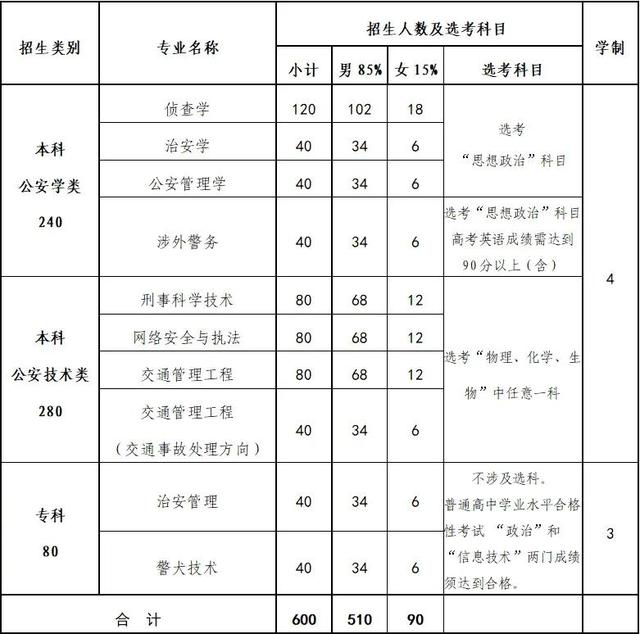 | 招生类别 | 专业名称 | 招生人数及选考科目 | | | | 学制 |
|---|---|---|---|---|---|---|
| | | 小计 | 男 85% | 女 15% | 选考科目 | |
| 本科 公安学类 240 | 侦查学 | 120 | 102 | 18 | 选考“思想政治”科目 | 4 |
| | 治安学 | 40 | 34 | 6 | | |
| | 公安管理学 | 40 | 34 | 6 | | |
| | 涉外警务 | 40 | 34 | 6 | 选考“思想政治”科目 高考英语成绩需达到90分以上（含） | |
| 本科 公安技术类 280 | 刑事科学技术 | 80 | 68 | 12 | 选考“物理、化学、生物”中任意一科 | |
| | 网络安全与执法 | 80 | 68 | 12 | | |
| | 交通管理工程 | 80 | 68 | 12 | | |
| | 交通管理工程（交通事故处理方向） | 40 | 34 | 6 | | |
| 专科 80 | 治安管理 | 40 | 34 | 6 | 不涉及选科。普通高中学业水平合格性考试 “政治”和“信息技术”两门成绩须达到合格。 | 3 |
| | 警犬技术 | 40 | 34 | 6 | | |
| 合 计 | | 600 | 510 | 90 | | |